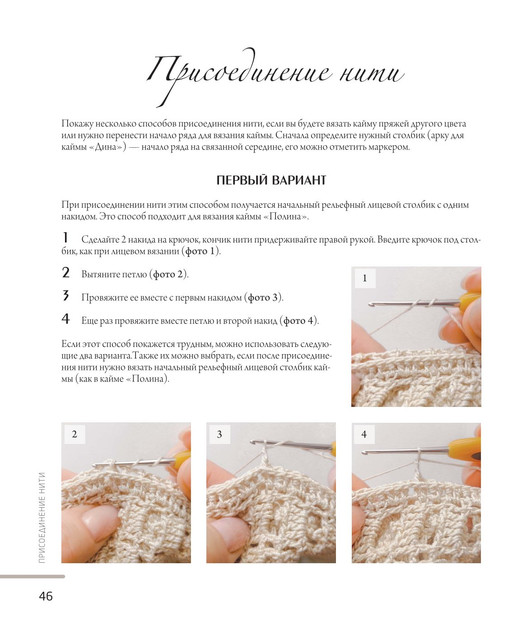 Присоединение нити

Покажу несколько способов присоединения нити, если вы будете вязать кайму пряжей другого цвета или нужно перенести начало ряда для вязания каймы. Сначала определите нужный столбик (арку для каймы «Дина») — начало ряда на связанной середине, его можно отметить маркером.

ПЕРВЫЙ ВАРИАНТ

При присоединении нити этим способом получается начальный рельефный лицевой столбик с одним накидом. Это способ подходит для вязания каймы «Полина».

1 Сделайте 2 накида на крючок, кончик нити придерживайте правой рукой. Введите крючок под столбик, как при лицевом вязании (фото 1).

2 Вытяните петлю (фото 2).

3 Провяжите ее вместе с первым накидом (фото 3).

4 Еще раз провяжите вместе петлю и второй накид (фото 4).

Если этот способ покажется трудным, можно использовать следующие два варианта.Также их можно выбрать, если после присоединения нити нужно вязать начальный рельефный лицевой столбик каймы (как в кайме «Полина).

1

2

3

4

ПРИСОЕДИНЕНИЕ НИТИ

46